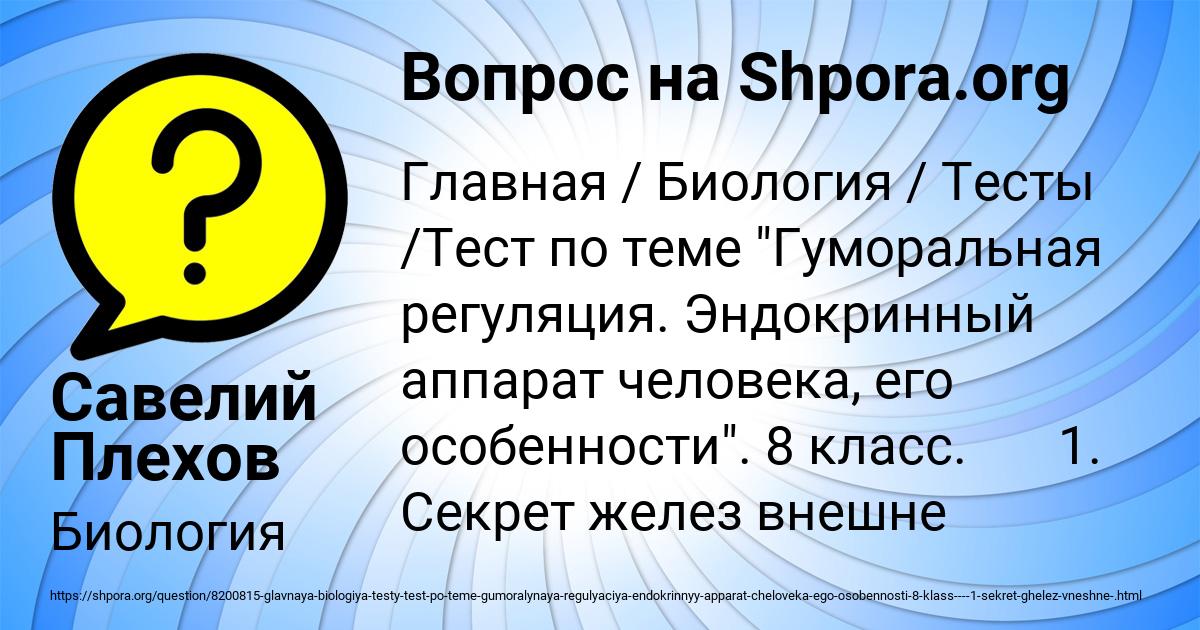 Вопрос на Shpora.org

Главная / Биология / Тесты /Тест по теме "Гуморальная регуляция. Эндокринный аппарат человека, его особенности". 8 класс. 1. Секрет желез внешне

Савелий Плехов

Биология

https://shpora.org/question/8200815-glavnaya-biologiya-testy-test-po-teme-gumoralynaya-regulyaciya-endokrinnyy-apparat-cheloveka-ego-osobennosti-8-klass----1-sekret-ghelez-vneshne-.html